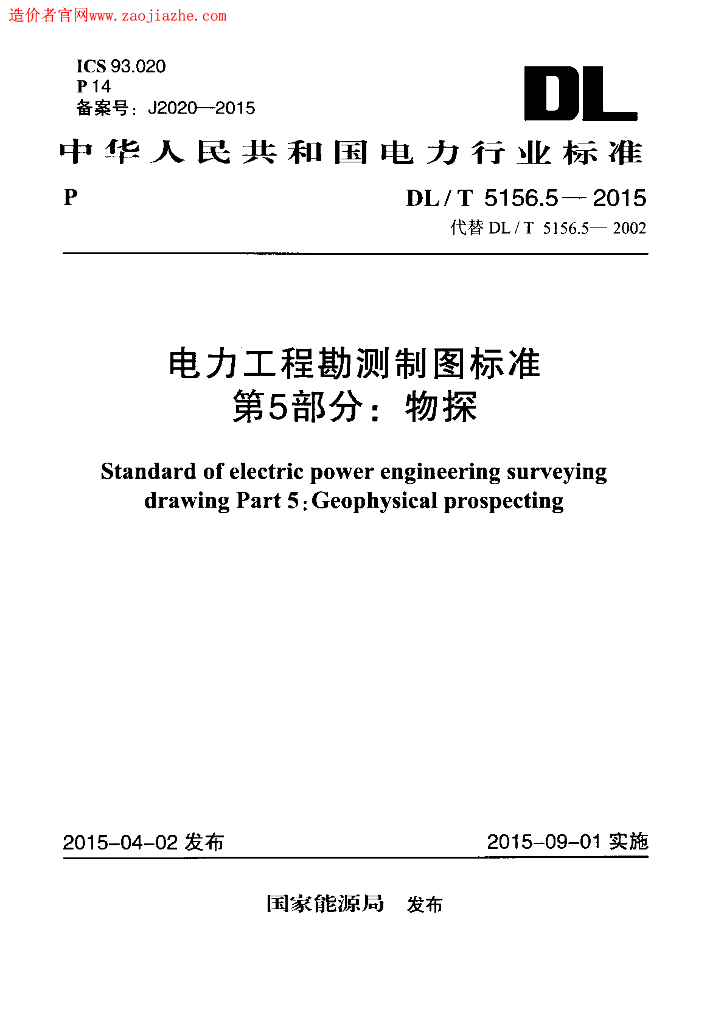 造价者官网www.zaojiazhe.com

ICS 93.020
P 14
备案号：J2020—2015

DL

中华人民共和国电力行业标准

P

DL / T 5156.5 — 2015
代替 DL / T 5156.5— 2002

电力工程勘测制图标准
第5部分：物探

Standard of electric power engineering surveying drawing Part 5: Geophysical prospecting

2015-04-02 发布

2015-09-01 实施

国家能源局 发布